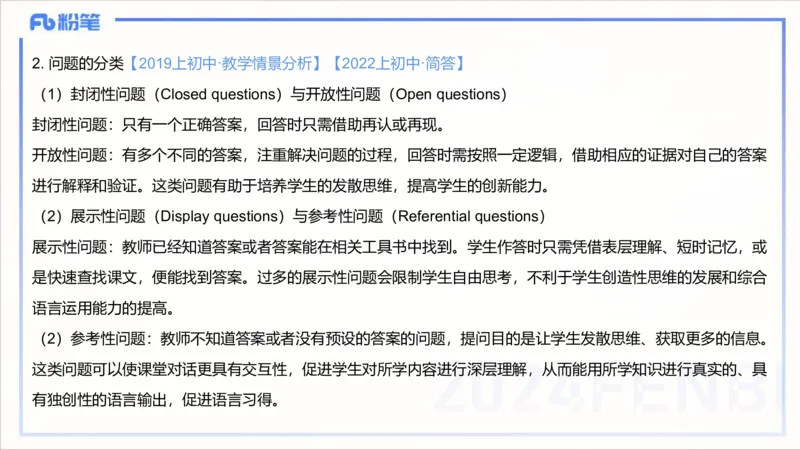 Fb 粉笔

2. 问题的分类【2019上初中·教学情景分析】【2022上初中·简答】

（1）封闭性问题（Closed questions）与开放性问题（Open questions）

封闭性问题：只有一个正确答案，回答时只需借助再认或再现。

开放性问题：有多个不同的答案，注重解决问题的过程，回答时需按照一定逻辑，借助相应的证据对自己的答案进行解释和验证。这类问题有助于培养学生的发散思维，提高学生的创新能力。

（2）展示性问题（Display questions）与参考性问题（Referential questions）

展示性问题：教师已经知道答案或者答案能在相关工具书中找到。学生作答时只需凭借表层理解、短时记忆，或是快速查找课文，便能找到答案。过多的展示性问题会限制学生自由思考，不利于学生创造性思维的发展和综合语言运用能力的提高。

（2）参考性问题：教师不知道答案或者没有预设的答案的问题，提问目的是让学生发散思维、获取更多的信息。这类问题可以使课堂对话更具有交互性，促进学生对所学内容进行深层理解，从而能用所学知识进行真实的、具有独创性的语言输出，促进语言习得。

2024FENBI